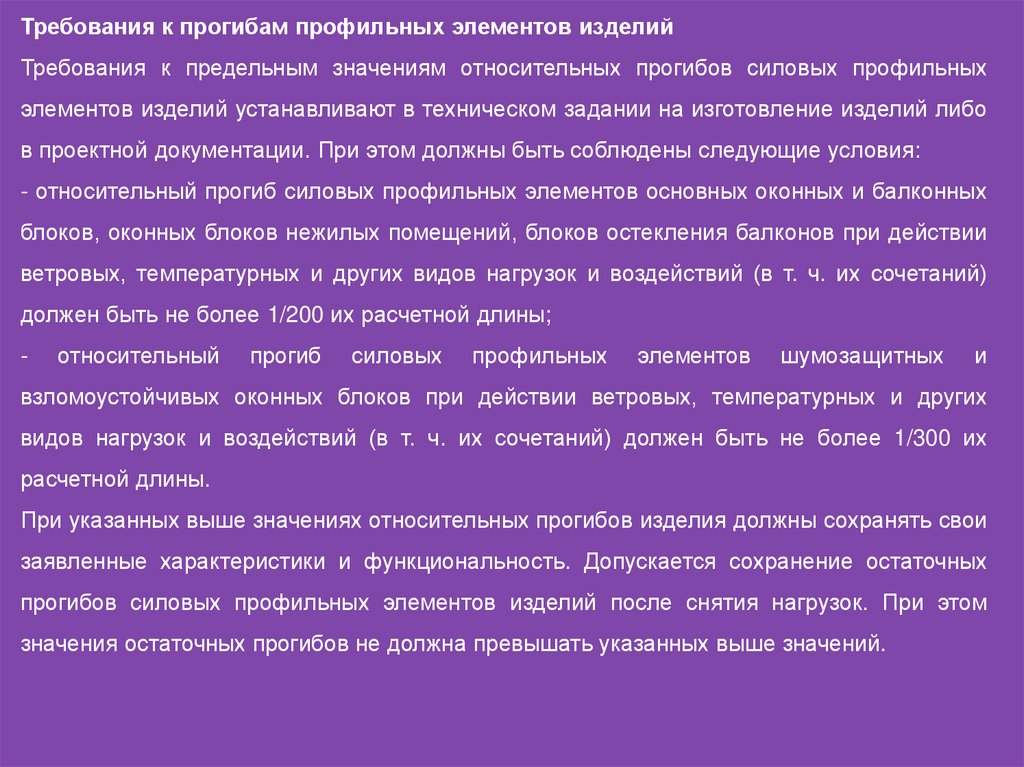 Требования к прогибам профильных элементов изделий

Требования к предельным значениям относительных прогибов силовых профильных элементов изделий устанавливают в техническом задании на изготовление изделий либо в проектной документации. При этом должны быть соблюдены следующие условия:

- относительный прогиб силовых профильных элементов основных оконных и балконных блоков, оконных блоков нежилых помещений, блоков остекления балконов при действии ветровых, температурных и других видов нагрузок и воздействий (в т. ч. их сочетаний) должен быть не более 1/200 их расчетной длины;

- относительный прогиб силовых профильных элементов шумозащитных и взломоустойчивых оконных блоков при действии ветровых, температурных и других видов нагрузок и воздействий (в т. ч. их сочетаний) должен быть не более 1/300 их расчетной длины.

При указанных выше значениях относительных прогибов изделия должны сохранять свои заявленные характеристики и функциональность. Допускается сохранение остаточных прогибов силовых профильных элементов изделий после снятия нагрузок. При этом значения остаточных прогибов не должна превышать указанных выше значений.